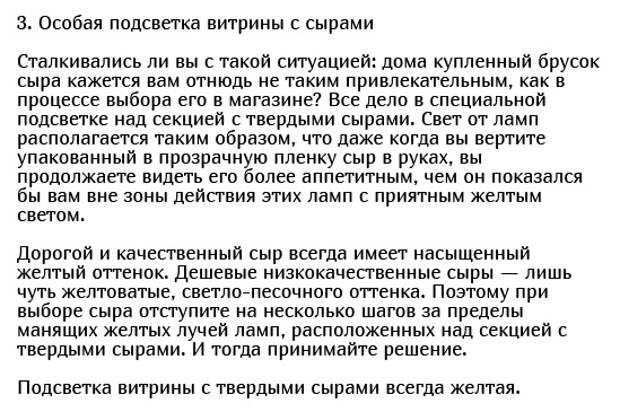 3. Особая подсветка витрины с сырами

Сталкивались ли вы с такой ситуацией: дома купленный брусок сыра кажется вам отнюдь не таким привлекательным, как в процессе выбора его в магазине? Все дело в специальной подсветке над секцией с твердыми сырами. Свет от ламп располагается таким образом, что даже когда вы вертите упакованный в прозрачную пленку сыр в руках, вы продолжаете видеть его более аппетитным, чем он показался бы вам вне зоны действия этих ламп с приятным желтым светом.

Дорогой и качественный сыр всегда имеет насыщенный желтый оттенок. Дешевые низкокачественные сыры — лишь чуть желтоватые, светло-песочного оттенка. Поэтому при выборе сыра отступите на несколько шагов за пределы манящих желтых лучей ламп, расположенных над секцией с твердыми сырами. И тогда принимайте решение.

Подсветка витрины с твердыми сырами всегда желтая.